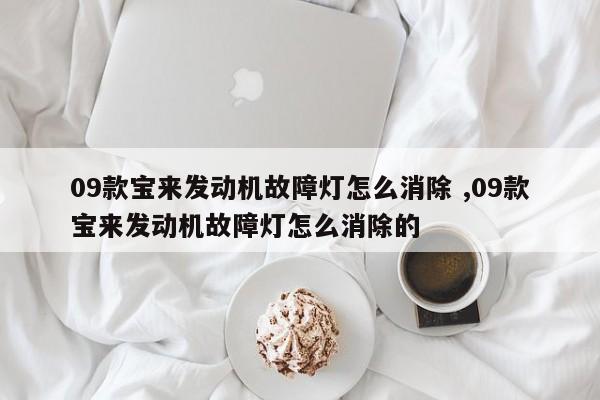 09款宝来发动机故障灯怎么消除 ,09款宝来发动机故障灯怎么消除的